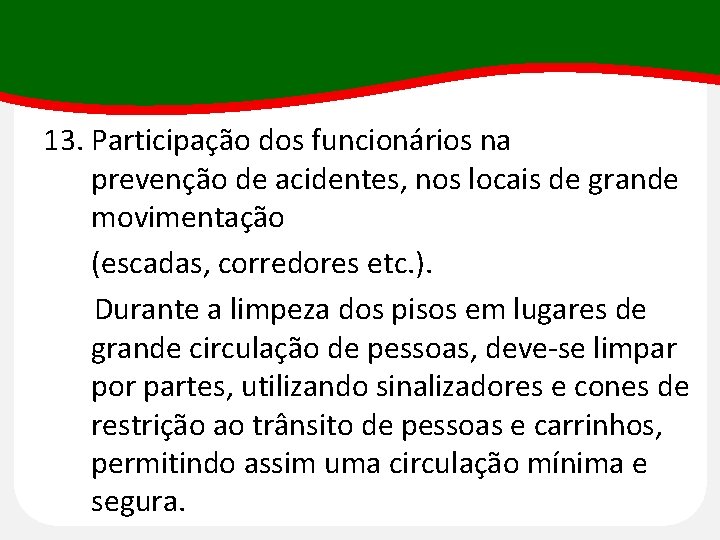 13. Participação dos funcionários na prevenção de acidentes, nos locais de grande movimentação

(escadas, corredores etc.).

Durante a limpeza dos pisos em lugares de grande circulação de pessoas, deve-se limpar por partes, utilizando sinalizadores e cones de restrição ao trânsito de pessoas e carrinhos, permitindo assim uma circulação mínima e segura.